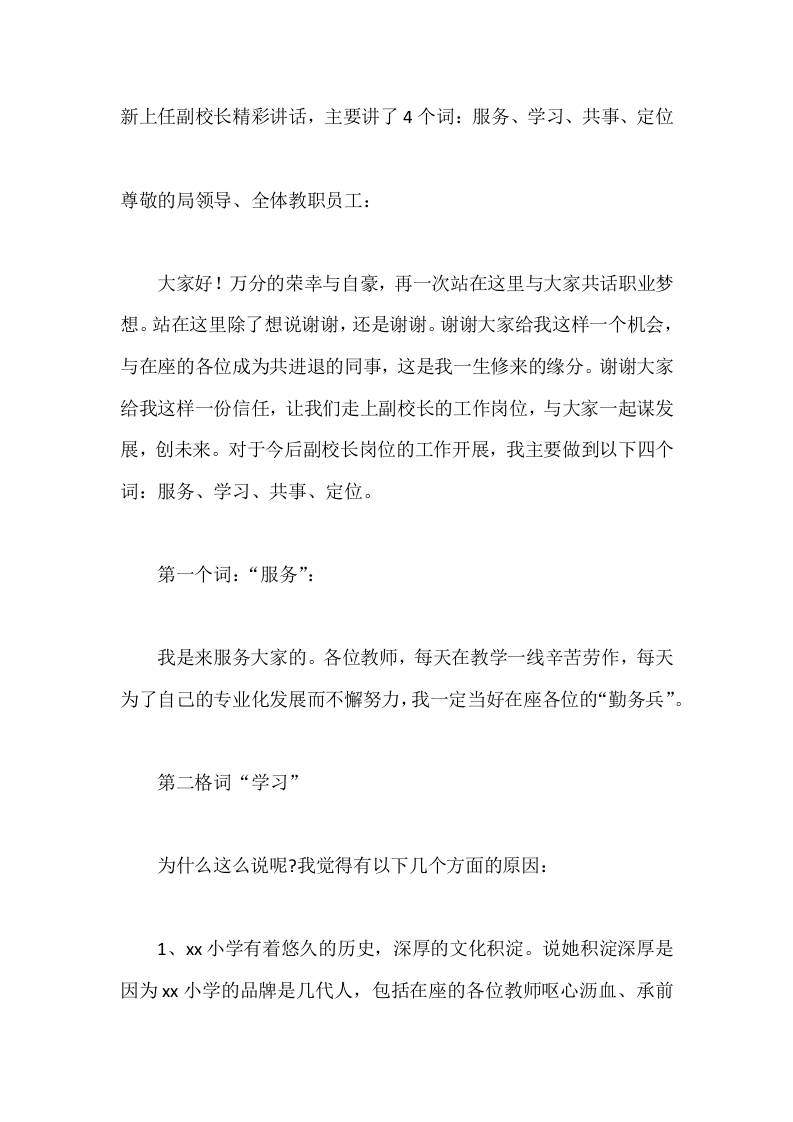 新上任副校长精彩讲话，主要讲了 4 个词：服务、学习、共事、定位

尊敬的局领导、全体教职员工：

大家好！万分的荣幸与自豪，再一次站在这里与大家共话职业梦想。站在这里除了想说谢谢，还是谢谢。谢谢大家给我这样一个机会，与在座的各位成为共进退的同事，这是我一生修来的缘分。谢谢大家给我这样一份信任，让我们走上副校长的工作岗位，与大家一起谋发展，创未来。对于今后副校长岗位的工作开展，我主要做到以下四个词：服务、学习、共事、定位。

第一个词：“服务”：

我是来服务大家的。各位教师，每天在教学一线辛苦劳作，每天为了自己的专业化发展而不懈努力，我一定当好在座各位的“勤务兵”。

第二格词“学习”

为什么这么说呢?我觉得有以下几个方面的原因：

1、xx 小学有着悠久的历史，深厚的文化积淀。说她积淀深厚是因为 xx 小学的品牌是几代人，包括在座的各位教师呕心沥血、承前